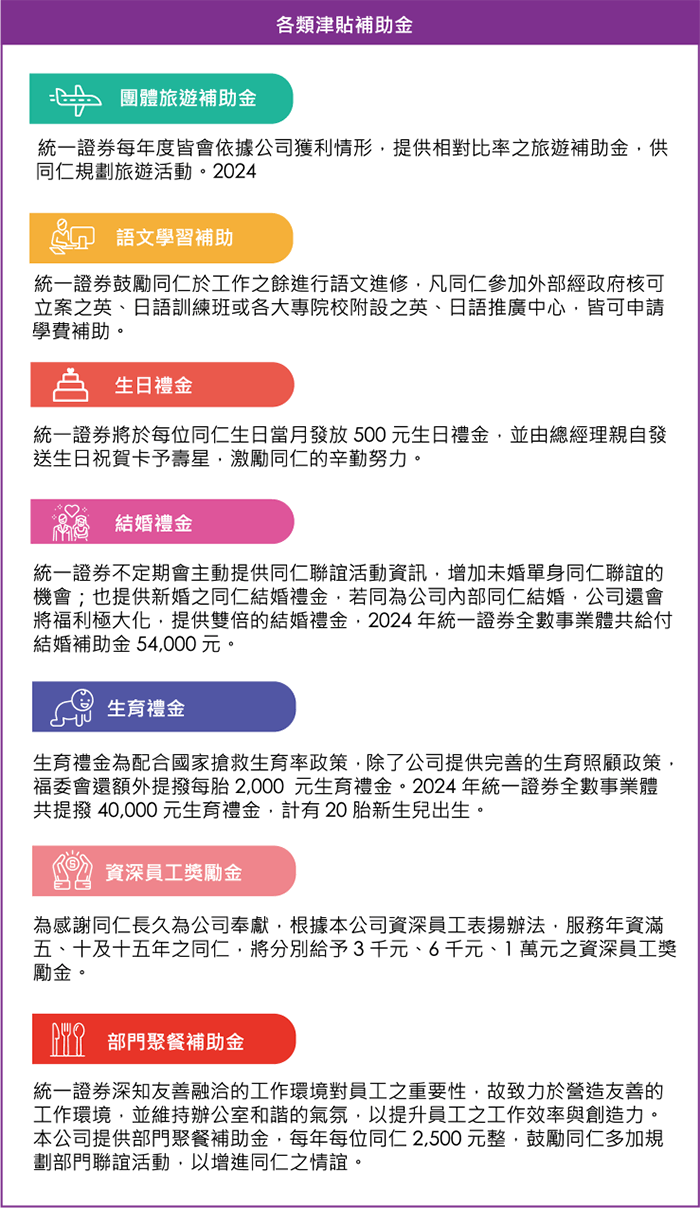 各類津貼補助金

團體旅遊補助金

統一證券每年度皆會依據公司獲利情形，提供相對比率之旅遊補助金，供同仁規劃旅遊活動。2024

語文學習補助

統一證券鼓勵同仁於工作之餘進行語文進修，凡同仁參加外部經政府核可立案之英、日語訓練班或各大專院校附設之英、日語推廣中心，皆可申請學費補助。

生日禮金

統一證券將於每位同仁生日當月發放 500 元生日禮金，並由總經理親自發送生日祝賀卡予壽星，激勵同仁的辛勤努力。

結婚禮金

統一證券不定期會主動提供同仁聯誼活動資訊，增加未婚單身同仁聯誼的機會；也提供新婚之同仁結婚禮金，若同為公司內部同仁結婚，公司還會將福利極大化，提供雙倍的結婚禮金，2024 年統一證券全數事業體共給付結婚補助金 54,000 元。

生育禮金

生育禮金為配合國家搶救生育率政策，除了公司提供完善的生育照顧政策，福委會還額外提撥每胎 2,000 元生育禮金。2024 年統一證券全數事業體共提撥 40,000 元生育禮金，計有 20 胎新生兒出生。

資深員工獎勵金

為感謝同仁長久為公司奉獻，根據本公司資深員工表揚辦法，服務年資滿五、十及十五年之同仁，將分別給予 3 千元、6 千元、1 萬元之資深員工獎勵金。

部門聚餐補助金

統一證券深知友善融洽的工作環境對員工之重要性，故致力於營造友善的工作環境，並維持辦公室和諧的氣氛，以提升員工之工作效率與創造力。本公司提供部門聚餐補助金，每年每位同仁 2,500 元整，鼓勵同仁多加規劃部門聯誼活動，以增進同仁之情誼。